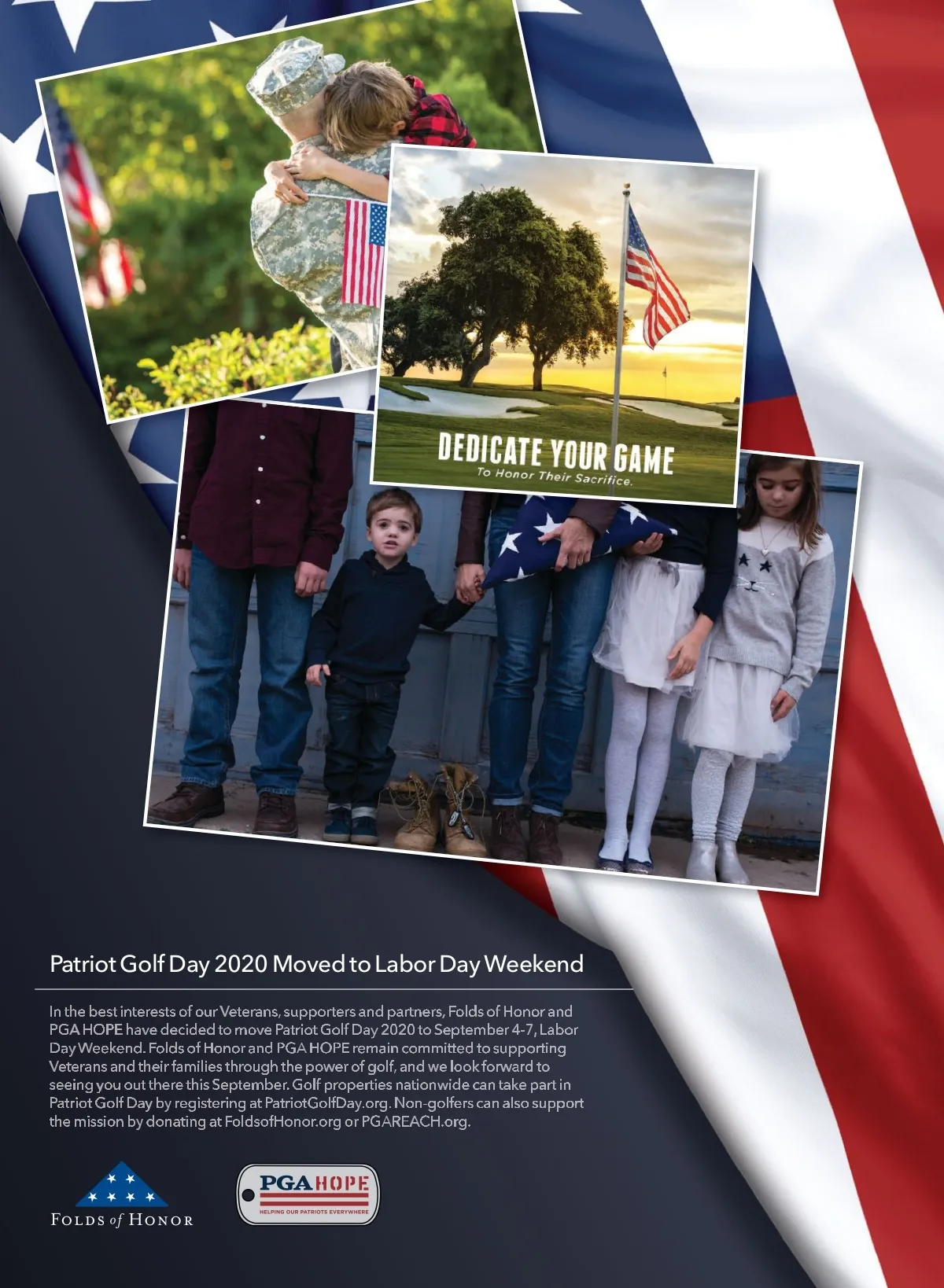 DEDICATE YOUR GAME
To Honor Their Sacrifice.

Patriot Golf Day 2020 Moved to Labor Day Weekend

In the best interests of our Veterans, supporters and partners, Folds of Honor and PGA HOPE have decided to move Patriot Golf Day 2020 to September 4-7, Labor Day Weekend. Folds of Honor and PGA HOPE remain committed to supporting Veterans and their families through the power of golf, and we look forward to seeing you out there this September. Golf properties nationwide can take part in Patriot Golf Day by registering at PatriotGolfDay.org. Non-golfers can also support the mission by donating at FoldsofHonor.org or PGAREACH.org.

FOLDS of HONOR

PGA HOPE
HELPING OUR PATRIOTS EVERYWHERE